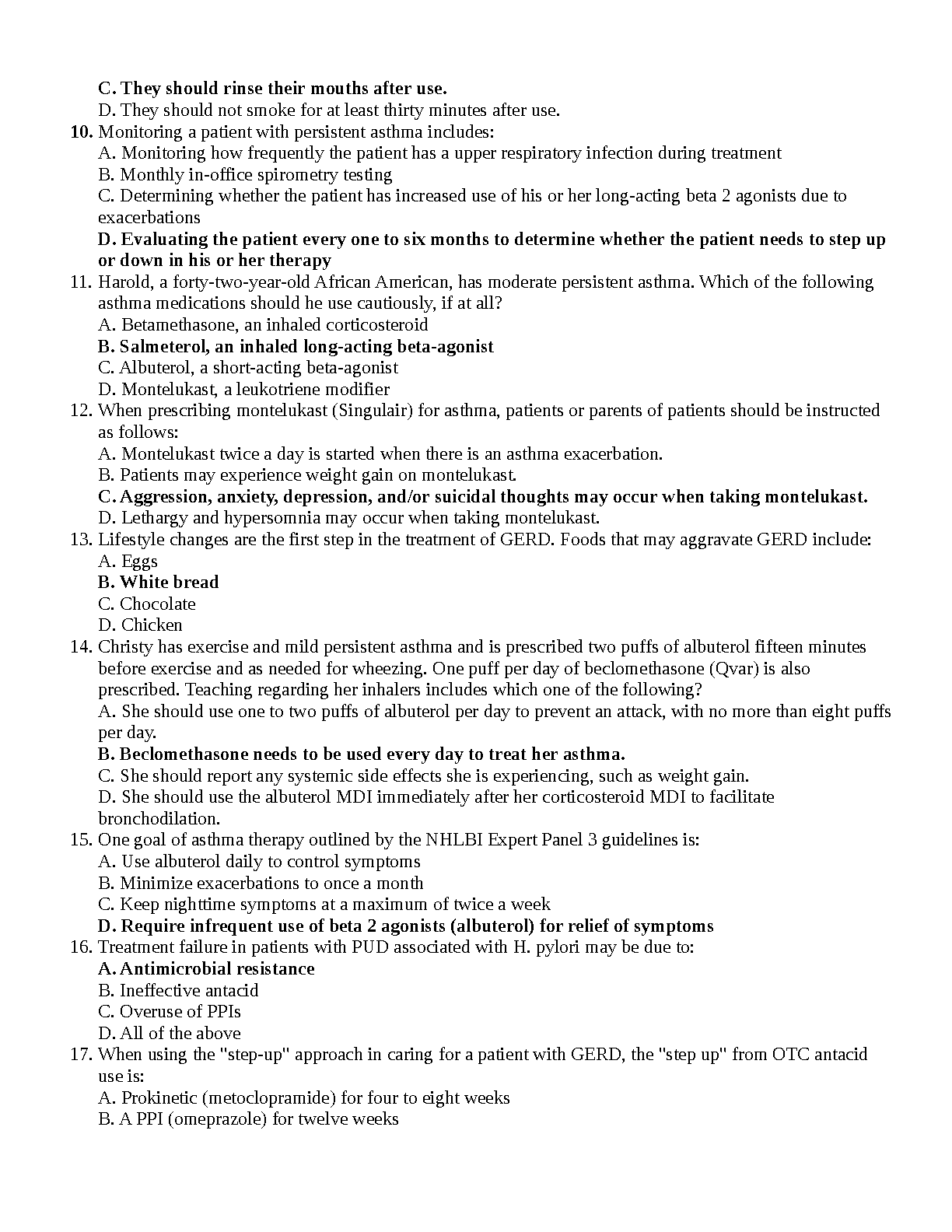 C. They should rinse their mouths after use.
D. They should not smoke for at least thirty minutes after use.

10. Monitoring a patient with persistent asthma includes:
A. Monitoring how frequently the patient has a upper respiratory infection during treatment
B. Monthly in-office spirometry testing
C. Determining whether the patient has increased use of his or her long-acting beta 2 agonists due to exacerbations
D. Evaluating the patient every one to six months to determine whether the patient needs to step up or down in his or her therapy

11. Harold, a forty-two-year-old African American, has moderate persistent asthma. Which of the following asthma medications should he use cautiously, if at all?
A. Betamethasone, an inhaled corticosteroid
B. Salmeterol, an inhaled long-acting beta-agonist
C. Albuterol, a short-acting beta-agonist
D. Montelukast, a leukotriene modifier

12. When prescribing montelukast (Singulair) for asthma, patients or parents of patients should be instructed as follows:
A. Montelukast twice a day is started when there is an asthma exacerbation.
B. Patients may experience weight gain on montelukast.
C. Aggression, anxiety, depression, and/or suicidal thoughts may occur when taking montelukast.
D. Lethargy and hypersomnia may occur when taking montelukast.

13. Lifestyle changes are the first step in the treatment of GERD. Foods that may aggravate GERD include:
A. Eggs
B. White bread
C. Chocolate
D. Chicken

14. Christy has exercise and mild persistent asthma and is prescribed two puffs of albuterol fifteen minutes before exercise and as needed for wheezing. One puff per day of beclomethasone (Qvar) is also prescribed. Teaching regarding her inhalers includes which one of the following?
A. She should use one to two puffs of albuterol per day to prevent an attack, with no more than eight puffs per day.
B. Beclomethasone needs to be used every day to treat her asthma.
C. She should report any systemic side effects she is experiencing, such as weight gain.
D. She should use the albuterol MDI immediately after her corticosteroid MDI to facilitate bronchodilation.

15. One goal of asthma therapy outlined by the NHLBI Expert Panel 3 guidelines is:
A. Use albuterol daily to control symptoms
B. Minimize exacerbations to once a month
C. Keep nighttime symptoms at a maximum of twice a week
D. Require infrequent use of beta 2 agonists (albuterol) for relief of symptoms

16. Treatment failure in patients with PUD associated with H. pylori may be due to:
A. Antimicrobial resistance
B. Ineffective antacid
C. Overuse of PPIs
D. All of the above

17. When using the "step-up" approach in caring for a patient with GERD, the "step up" from OTC antacid use is:
A. Prokinetic (metoclopramide) for four to eight weeks
B. A PPI (omeprazole) for twelve weeks